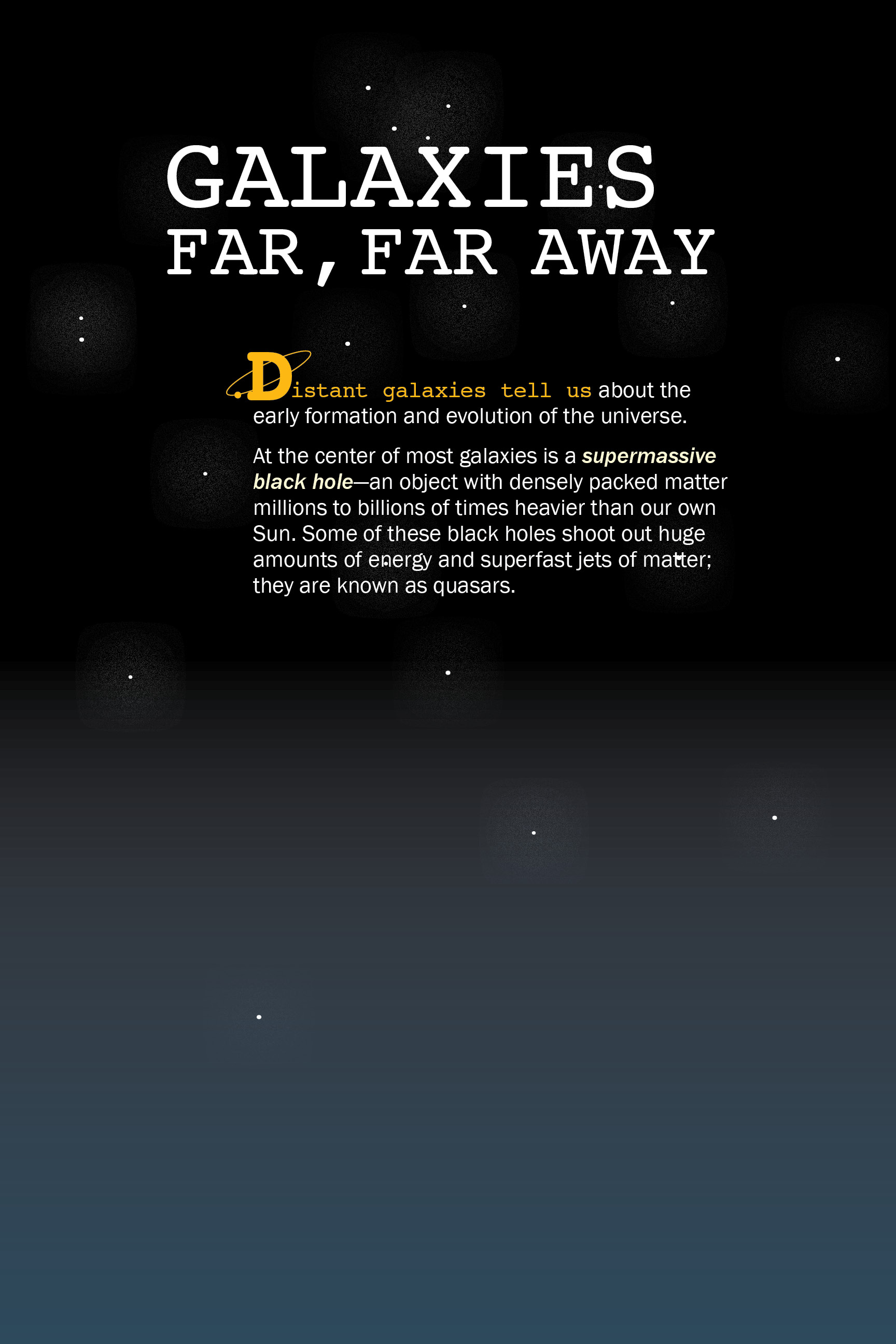 GALAXIES
FAR, FAR AWAY

Distant galaxies tell us about the early formation and evolution of the universe.

At the center of most galaxies is a supermassive black hole—an object with densely packed matter millions to billions of times heavier than our own Sun. Some of these black holes shoot out huge amounts of energy and superfast jets of matter; they are known as quasars.